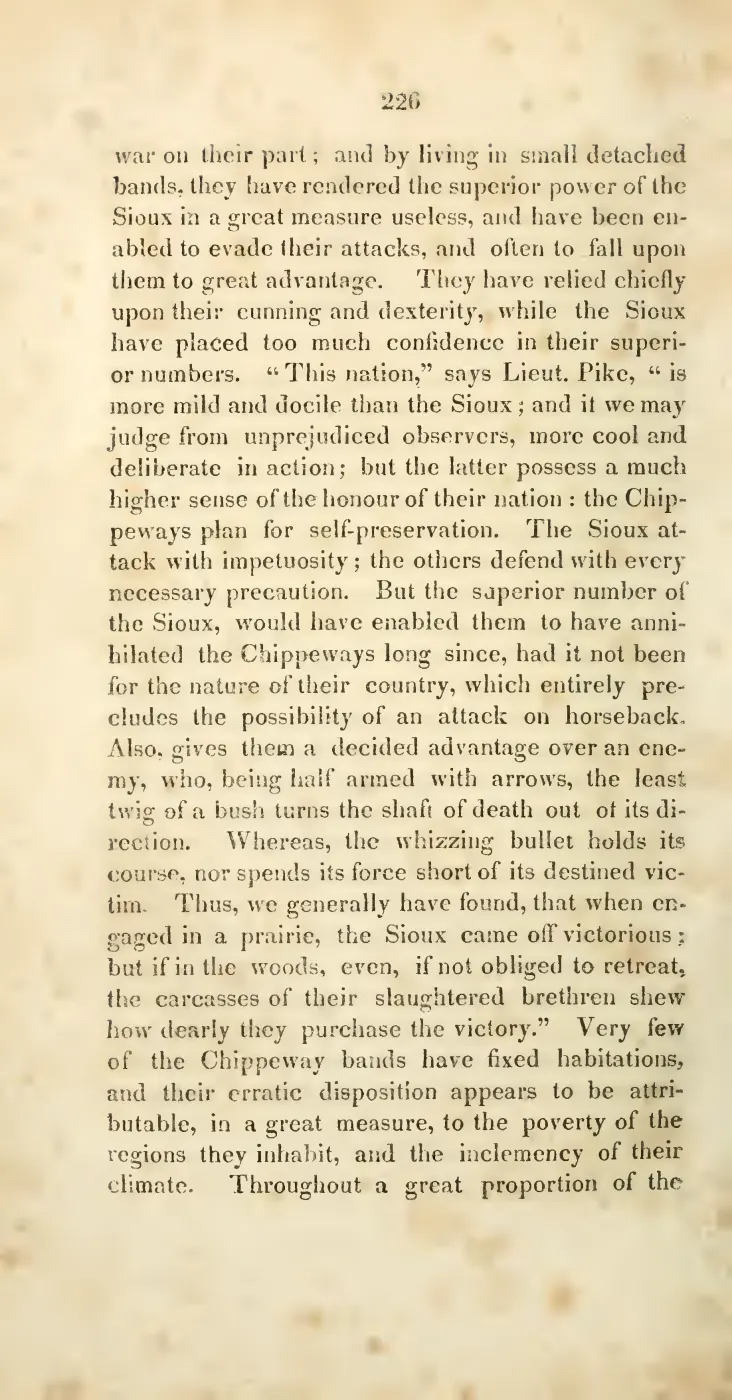 226

war on their part; and by living in small detached bands, they have rendered the superior power of the Sioux in a great measure useless, and have been enabled to evade their attacks, and often to fall upon them to great advantage. They have relied chiefly upon their cunning and dexterity, while the Sioux have placed too much confidence in their superior numbers. "This nation," says Lieut. Pike, "is more mild and docile than the Sioux; and if we may judge from unprejudiced observers, more cool and deliberate in action; but the latter possess a much higher sense of the honour of their nation: the Chippeways plan for self-preservation. The Sioux attack with impetuosity; the others defend with every necessary precaution. But the superior number of the Sioux, would have enabled them to have annihilated the Chippeways long since, had it not been for the nature of their country, which entirely precludes the possibility of an attack on horseback. Also, gives them a decided advantage over an enemy, who, being half armed with arrows, the least twig of a bush turns the shaft of death out of its direction. Whereas, the whizzing bullet holds its course, nor spends its force short of its destined victim. Thus, we generally have found, that when engaged in a prairie, the Sioux came off victorious; but if in the woods, even, if not obliged to retreat, the carcasses of their slaughtered brethren shew how dearly they purchase the victory." Very few of the Chippeway bands have fixed habitations, and their erratic disposition appears to be attributable, in a great measure, to the poverty of the regions they inhabit, and the inclemency of their climate. Throughout a great proportion of the